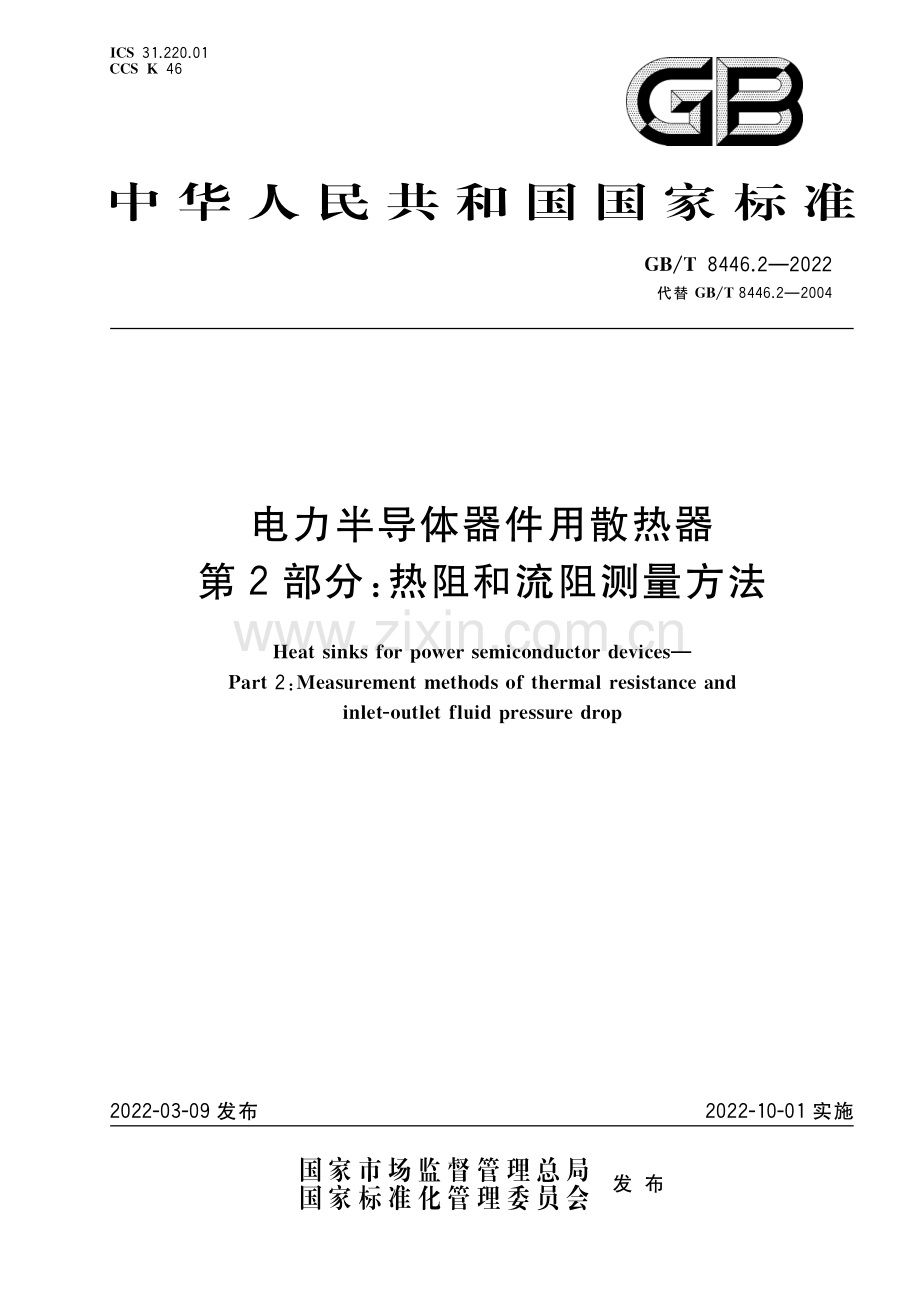 ICS 31.220.01
CCS K 46

GB

中华人民共和国国家标准

GB/T 8446.2—2022
代替 GB/T 8446.2—2004

电力半导体器件用散热器
第2部分：热阻和流阻测量方法

www.zixin.com.cn

Heat sinks for power semiconductor devices—
Part 2：Measurement methods of thermal resistance and inlet-outlet fluid pressure drop

2022-03-09 发布

2022-10-01 实施

国家市场监督管理总局
国家标准化管理委员会
发布